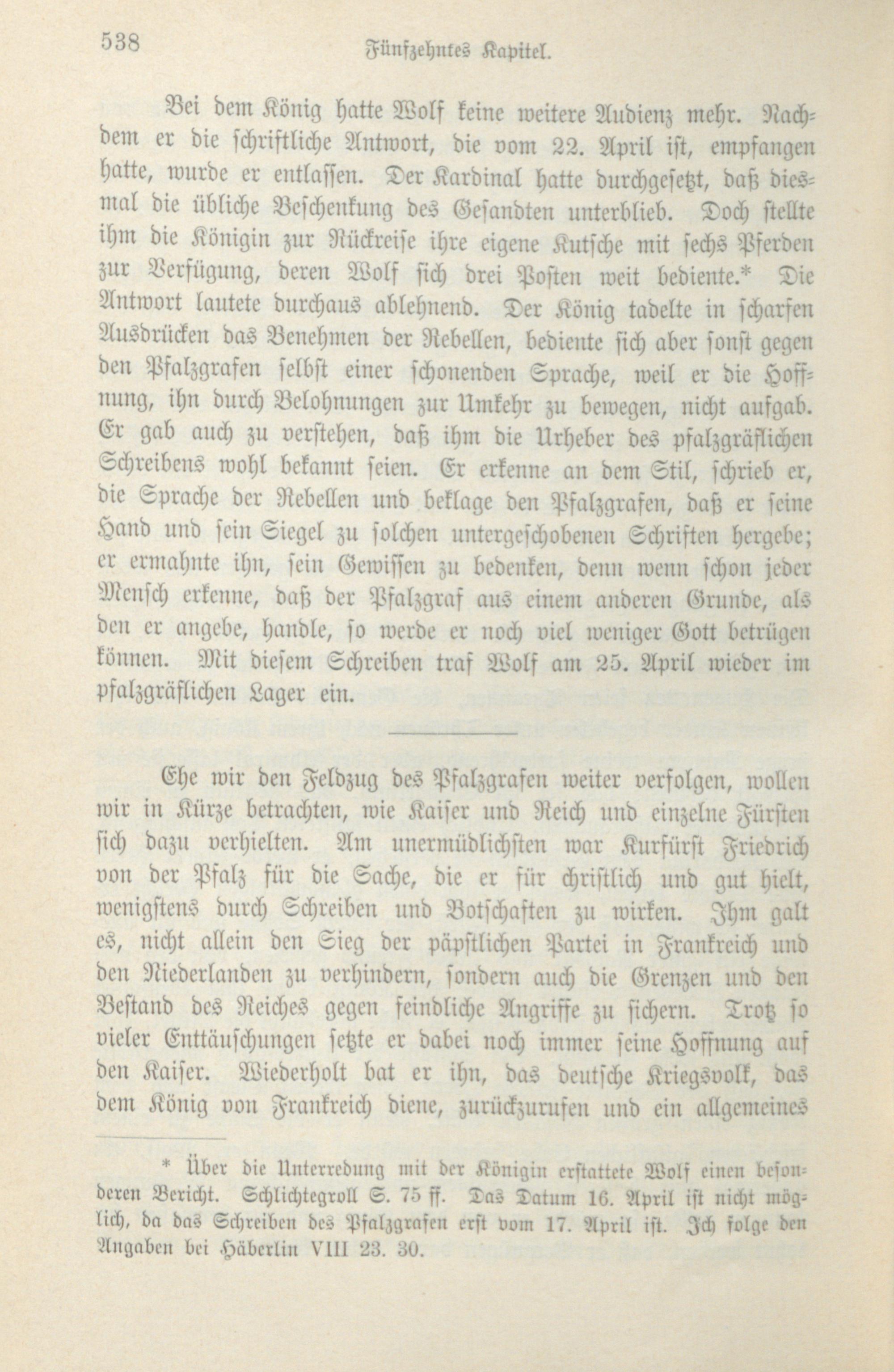 538 Fünfzehntes Kapitel.

Bei dem König hatte Wolf keine weitere Audienz mehr. Nachdem er die schriftliche Antwort, die vom 22. April ist, empfangen hatte, wurde er entlassen. Der Kardinal hatte durchgesetzt, daß diesmal die übliche Beschenkung des Gesandten unterblieb. Doch stellte ihm die Königin zur Rückreise ihre eigene Kutsche mit sechs Pferden zur Verfügung, deren Wolf sich drei Posten weit bediente.* Die Antwort lautete durchaus ablehnend. Der König tadelte in scharfen Ausdrücken das Benehmen der Rebellen, bediente sich aber sonst gegen den Pfalzgrafen selbst einer schonenden Sprache, weil er die Hoffnung, ihn durch Belohnungen zur Umkehr zu bewegen, nicht aufgab. Er gab auch zu verstehen, daß ihm die Urheber des pfalzgräflichen Schreibens wohl bekannt seien. Er erkenne an dem Stil, schrieb er, die Sprache der Rebellen und beklage den Pfalzgrafen, daß er seine Hand und sein Siegel zu solchen untergeschobenen Schriften hergebe; er ermahnte ihn, sein Gewissen zu bedenken, denn wenn schon jeder Mensch erkenne, daß der Pfalzgraf aus einem anderen Grunde, als den er angebe, handle, so werde er noch viel weniger Gott betrügen können. Mit diesem Schreiben traf Wolf am 25. April wieder im pfalzgräflichen Lager ein.

Ehe wir den Feldzug des Pfalzgrafen weiter verfolgen, wollen wir in Kürze betrachten, wie Kaiser und Reich und einzelne Fürsten sich dazu verhielten. Am unermüdlichsten war Kurfürst Friedrich von der Pfalz für die Sache, die er für christlich und gut hielt, wenigstens durch Schreiben und Botschaften zu wirken. Ihm galt es, nicht allein den Sieg der päpstlichen Partei in Frankreich und den Niederlanden zu verhindern, sondern auch die Grenzen und den Bestand des Reiches gegen feindliche Angriffe zu sichern. Trotz so vieler Enttäuschungen setzte er dabei noch immer seine Hoffnung auf den Kaiser. Wiederholt bat er ihn, das deutsche Kriegsvolk, das dem König von Frankreich diene, zurückzurufen und ein allgemeines

* Über die Unterredung mit der Königin erstattete Wolf einen besonderen Bericht. Schlichtegroll S. 75 ff. Das Datum 16. April ist nicht möglich, da das Schreiben des Pfalzgrafen erst vom 17. April ist. Ich folge den Angaben bei Häberlin VIII 23. 30.